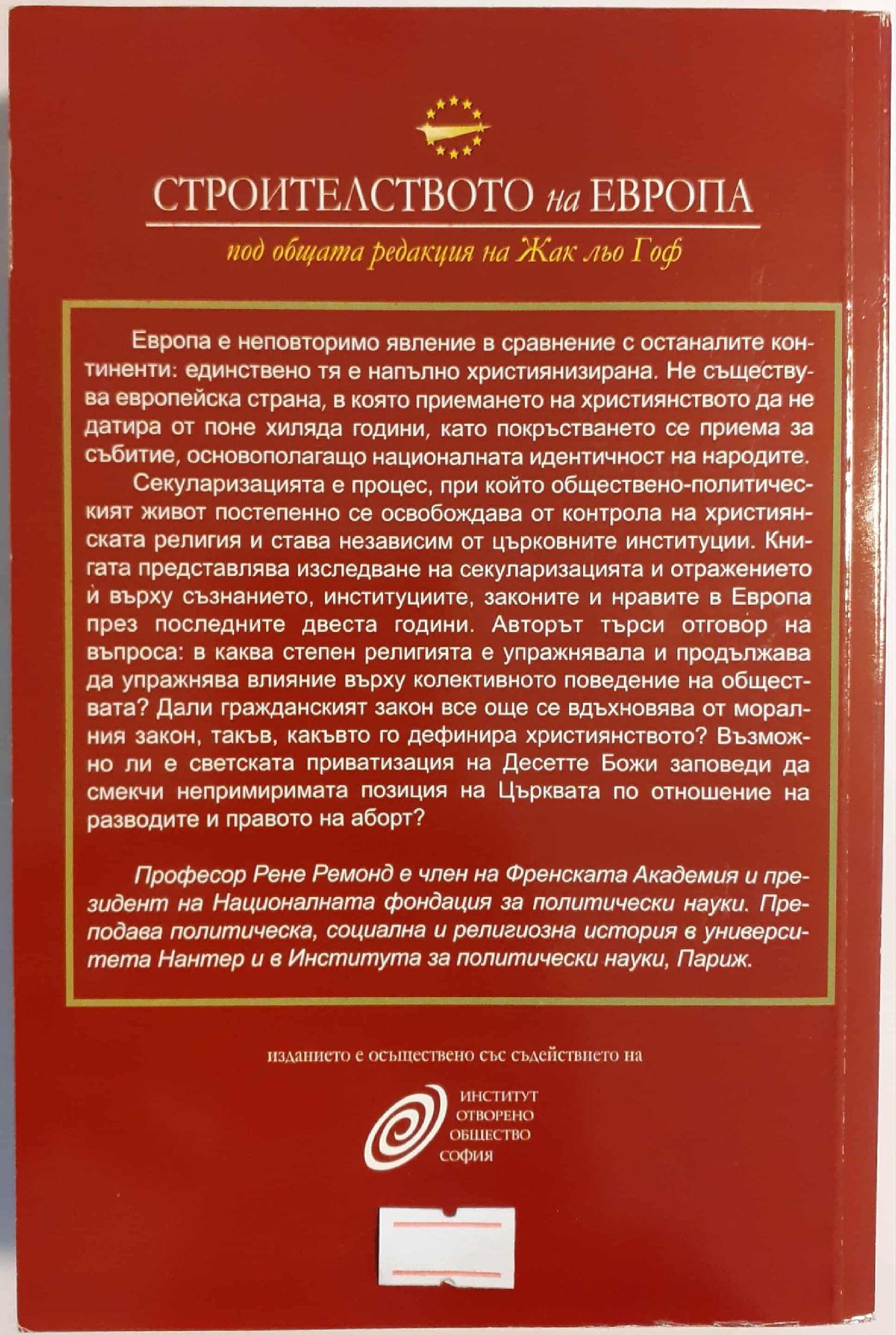 СТРОИТЕЛСТВОТО на ЕВРОПА

под общата редакция на Жак льо Гоф

Европа е неповторимо явление в сравнение с останалите континенти: единствено тя е напълно християнизирана. Не съществува европейска страна, в която приемането на християнството да не датира от поне хиляда години, като покръстването се приема за събитие, основополагащо националната идентичност на народите.

Секуларизацията е процес, при който обществено-политическият живот постепенно се освобождава от контрола на християнската религия и става независим от църковните институции. Книгата представлява изследване на секуларизацията и отражението ѝ върху съзнанието, институциите, законите и нравите в Европа през последните двеста години. Авторът търси отговор на въпроса: в каква степен религията е упражнявала и продължава да упражнява влияние върху колективното поведение на обществата? Дали гражданският закон все още се вдъхновява от моралния закон, такъв, какъвто го дефинира християнството? Възможно ли е светската приватизация на Десетте Божи заповеди да смекчи непримиримата позиция на Църквата по отношение на разводите и правото на аборт?

Професор Рене Ремонд е член на Френската Академия и президент на Националната фондация за политически науки. Преподава политическа, социална и религиозна история в университета Нантер и в Института за политически науки, Париж.

изданието е осъществено със съдействието на

ИНСТИТУТ
ОТВОРЕНО
ОБЩЕСТВО
СОФИЯ